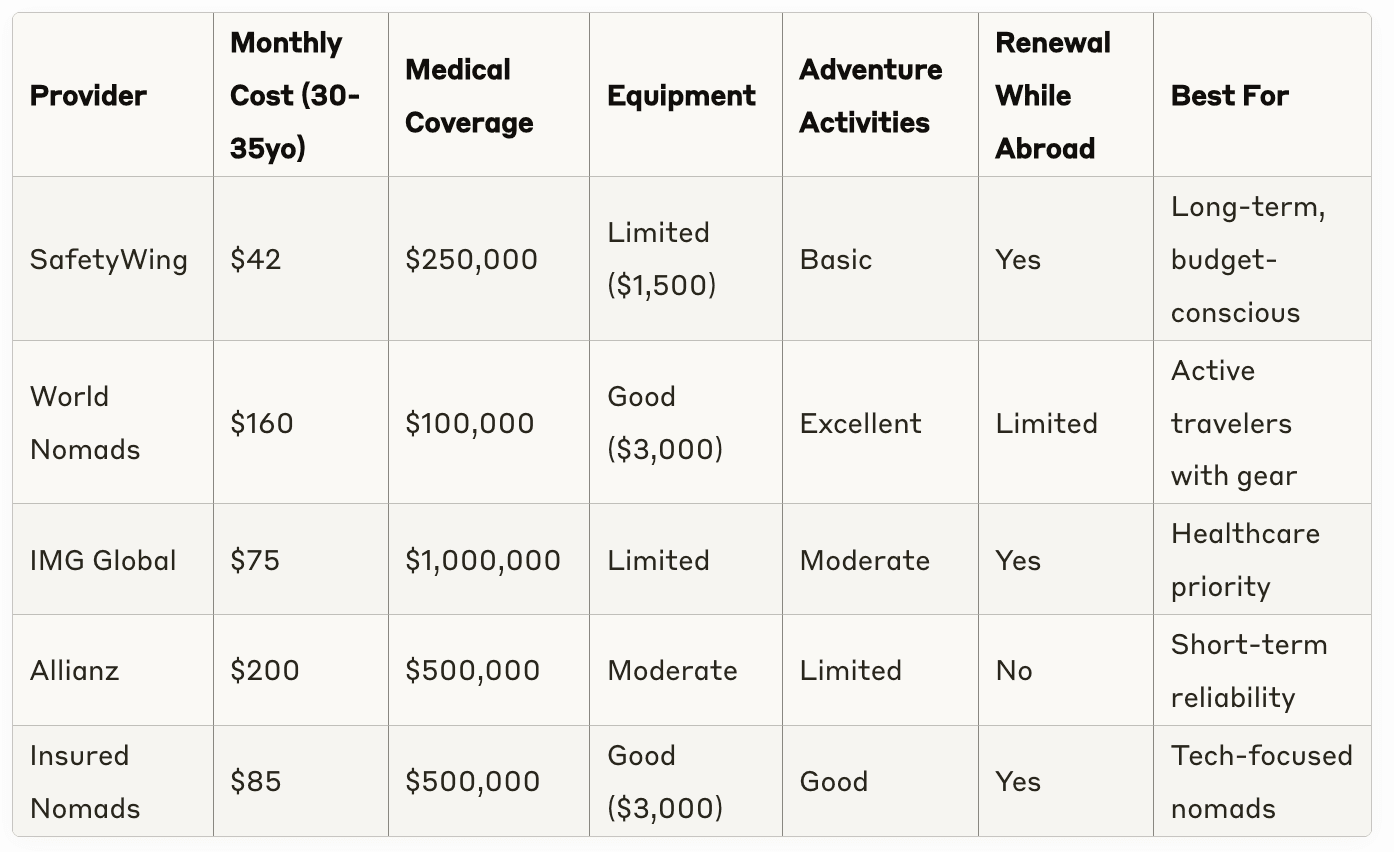 | Provider | Monthly Cost (30-35yo) | Medical Coverage | Equipment | Adventure Activities | Renewal While Abroad | Best For |
|---|---|---|---|---|---|---|
| SafetyWing | \$42 | \$250,000 | Limited (\$1,500) | Basic | Yes | Long-term, budget-conscious |
| World Nomads | \$160 | \$100,000 | Good (\$3,000) | Excellent | Limited | Active travelers with gear |
| IMG Global | \$75 | \$1,000,000 | Limited | Moderate | Yes | Healthcare priority |
| Allianz | \$200 | \$500,000 | Moderate | Limited | No | Short-term reliability |
| Insured Nomads | \$85 | \$500,000 | Good (\$3,000) | Good | Yes | Tech-focused nomads |